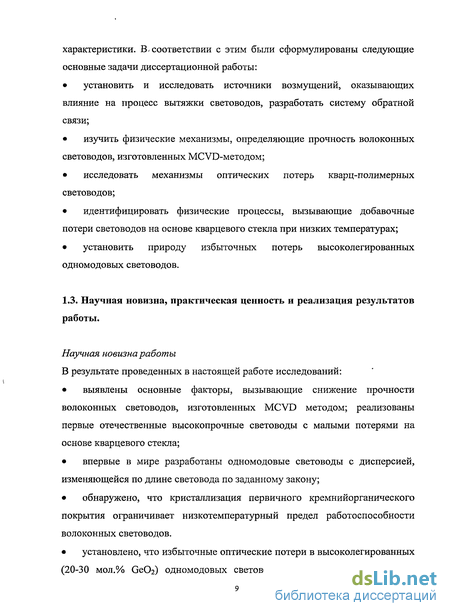 характеристики. В соответствии с этим были сформулированы следующие основные задачи диссертационной работы:

• установить и исследовать источники возмущений, оказывающих влияние на процесс вытяжки световодов, разработать систему обратной связи;

• изучить физические механизмы, определяющие прочность волоконных световодов, изготовленных MCVD-методом;

• исследовать механизмы оптических потерь кварц-полимерных световодов;

• идентифицировать физические процессы, вызывающие добавочные потери световодов на основе кварцевого стекла при низких температурах;

• установить природу избыточных потерь высоколегированных одномодовых световодов.

1.3. Научная новизна, практическая ценность и реализация результатов работы.

Научная новизна работы

В результате проведенных в настоящей работе исследований:

• выявлены основные факторы, вызывающие снижение прочности волоконных световодов, изготовленных MCVD методом; реализованы первые отечественные высокопрочные световоды с малыми потерями на основе кварцевого стекла;

• впервые в мире разработаны одномодовые световоды с дисперсией, изменяющейся по длине световода по заданному закону;

• обнаружено, что кристаллизация первичного кремнийорганического покрытия ограничивает низкотемпературный предел работоспособности волоконных световодов.

• установлено, что избыточные оптические потери в высоколегированных (20-30 мол.% $GeO_2$) одномодовых светов

9

dsLib.net
библиотека диссертаций